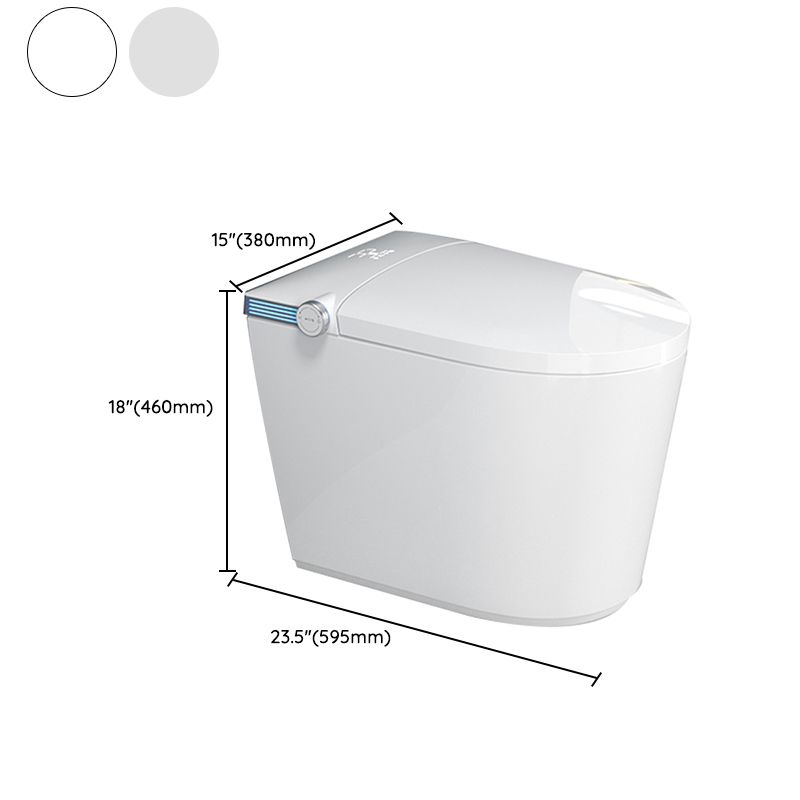 15"(380mm)

18"(460mm)

23.5"(595mm)